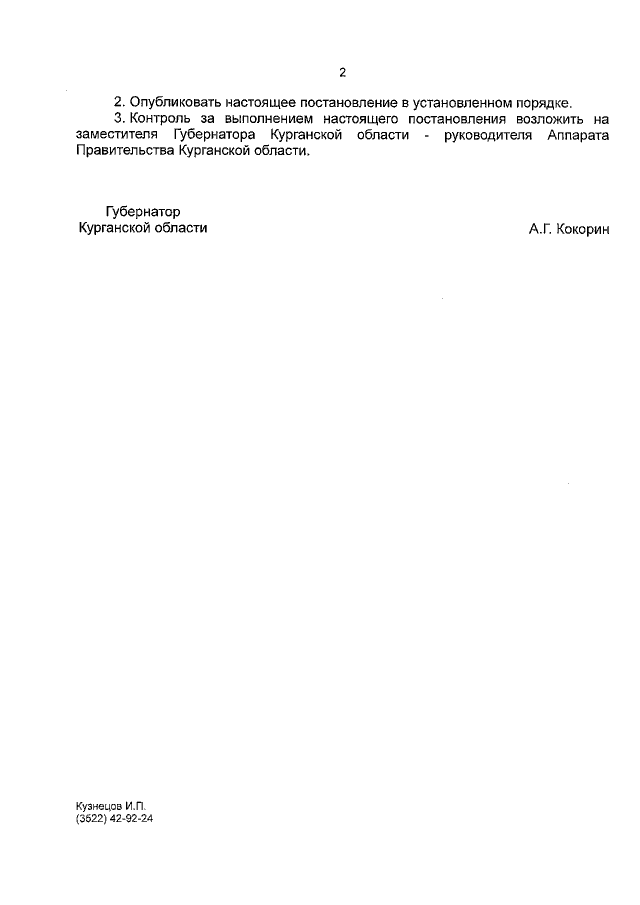 2

2. Опубликовать настоящее постановление в установленном порядке.

3. Контроль за выполнением настоящего постановления возложить на заместителя Губернатора Курганской области - руководителя Аппарата Правительства Курганской области.

Губернатор
Курганской области

А.Г. Кокорин

Кузнецов И.П.
(3522) 42-92-24